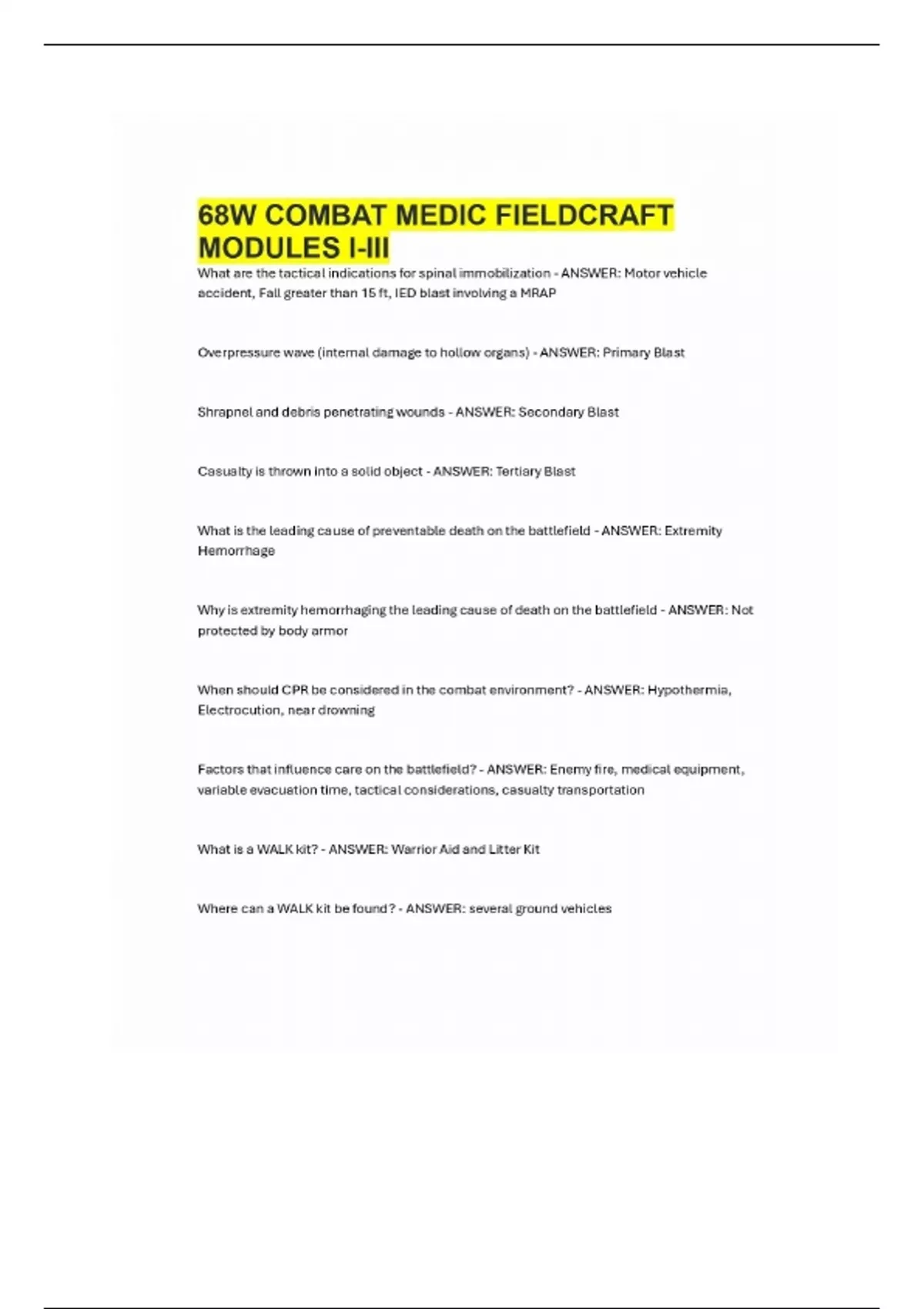 68W COMBAT MEDIC FIELDCRAFT MODULES I-III

What are the tactical indications for spinal immobilization - ANSWER: Motor vehicle accident, Fall greater than 15 ft, IED blast involving a MRAP

Overpressure wave (internal damage to hollow organs) - ANSWER: Primary Blast

Shrapnel and debris penetrating wounds - ANSWER: Secondary Blast

Casualty is thrown into a solid object - ANSWER: Tertiary Blast

What is the leading cause of preventable death on the battlefield - ANSWER: Extremity Hemorrhage

Why is extremity hemorrhaging the leading cause of death on the battlefield - ANSWER: Not protected by body armor

When should CPR be considered in the combat environment? - ANSWER: Hypothermia, Electrocution, near drowning

Factors that influence care on the battlefield? - ANSWER: Enemy fire, medical equipment, variable evacuation time, tactical considerations, casualty transportation

What is a WALK kit? - ANSWER: Warrior Aid and Litter Kit

Where can a WALK kit be found? - ANSWER: several ground vehicles